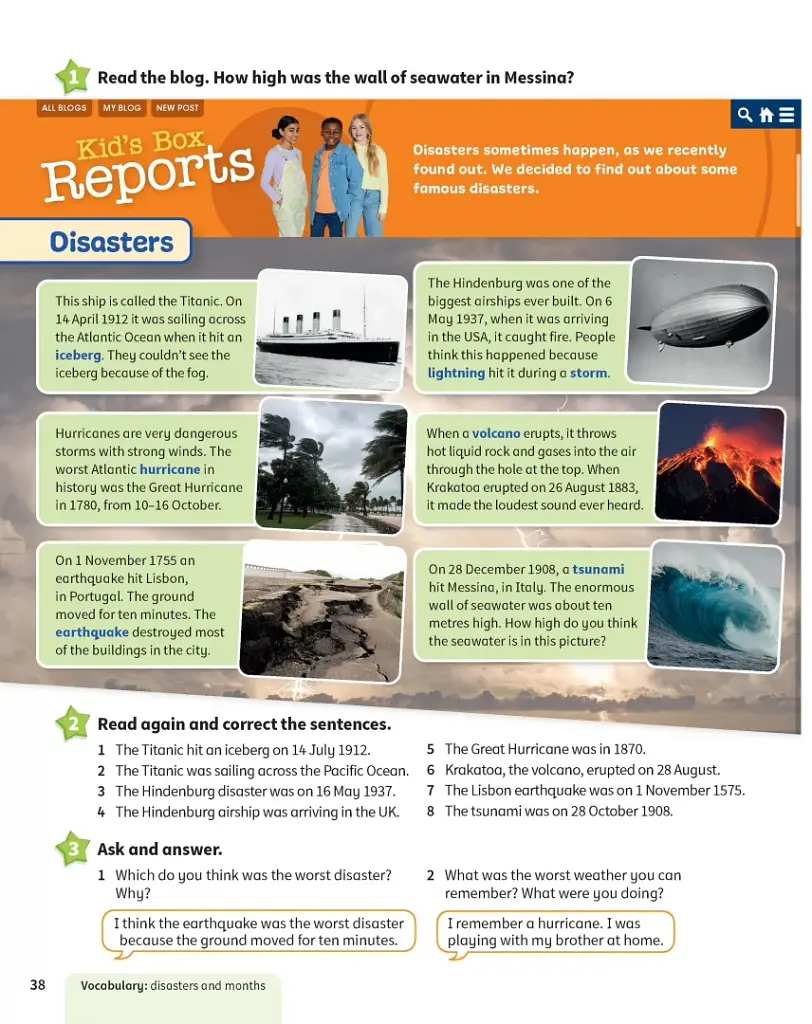 1 Read the blog. How high was the wall of seawater in Messina?

ALL BLOGS MY BLOG NEW POST

Kid's Box Reports

Disasters sometimes happen, as we recently found out. We decided to find out about some famous disasters.

Disasters

This ship is called the Titanic. On 14 April 1912 it was sailing across the Atlantic Ocean when it hit an iceberg. They couldn't see the iceberg because of the fog.

Hurricanes are very dangerous storms with strong winds. The worst Atlantic hurricane in history was the Great Hurricane in 1780, from 10–16 October.

On 1 November 1755 an earthquake hit Lisbon, in Portugal. The ground moved for ten minutes. The earthquake destroyed most of the buildings in the city.

The Hindenburg was one of the biggest airships ever built. On 6 May 1937, when it was arriving in the USA, it caught fire. People think this happened because lightning hit it during a storm.

When a volcano erupts, it throws hot liquid rock and gases into the air through the hole at the top. When Krakatoa erupted on 26 August 1883, it made the loudest sound ever heard.

On 28 December 1908, a tsunami hit Messina, in Italy. The enormous wall of seawater was about ten metres high. How high do you think the seawater is in this picture?

2 Read again and correct the sentences.

1 The Titanic hit an iceberg on 14 July 1912.
2 The Titanic was sailing across the Pacific Ocean.
3 The Hindenburg disaster was on 16 May 1937.
4 The Hindenburg airship was arriving in the UK.
5 The Great Hurricane was in 1870.
6 Krakatoa, the volcano, erupted on 28 August.
7 The Lisbon earthquake was on 1 November 1575.
8 The tsunami was on 28 October 1908.

3 Ask and answer.

1 Which do you think was the worst disaster? Why?

I think the earthquake was the worst disaster because the ground moved for ten minutes.

2 What was the worst weather you can remember? What were you doing?

I remember a hurricane. I was playing with my brother at home.

38 Vocabulary: disasters and months